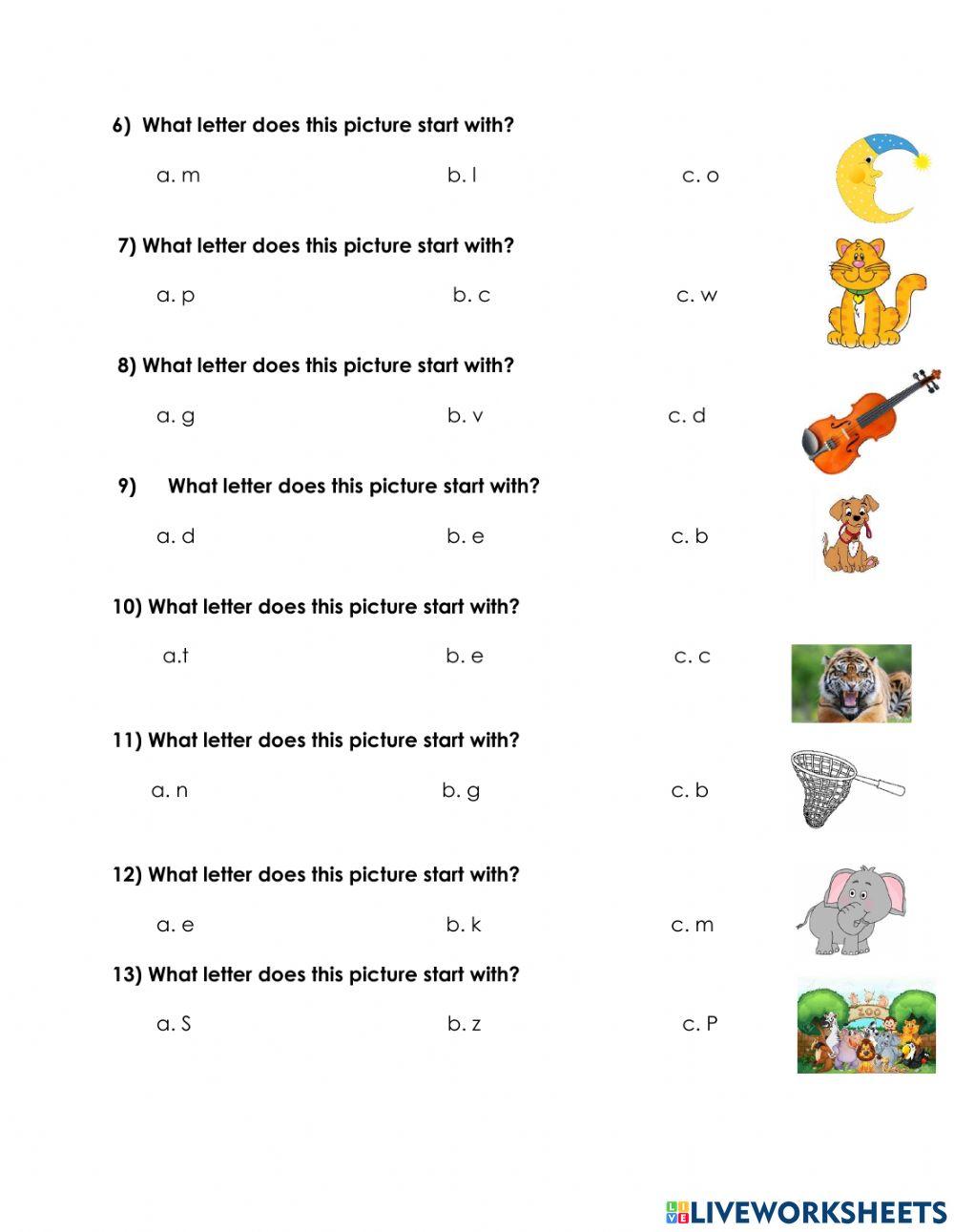 6) What letter does this picture start with?

a. m b. l c. o

7) What letter does this picture start with?

a. p b. c c. w

8) What letter does this picture start with?

a. g b. v c. d

9) What letter does this picture start with?

a. d b. e c. b

10) What letter does this picture start with?

a.t b. e c. c

11) What letter does this picture start with?

a. n b. g c. b

12) What letter does this picture start with?

a. e b. k c. m

13) What letter does this picture start with?

a. S b. z c. P

ZOO

LIVEWORKSHEETS